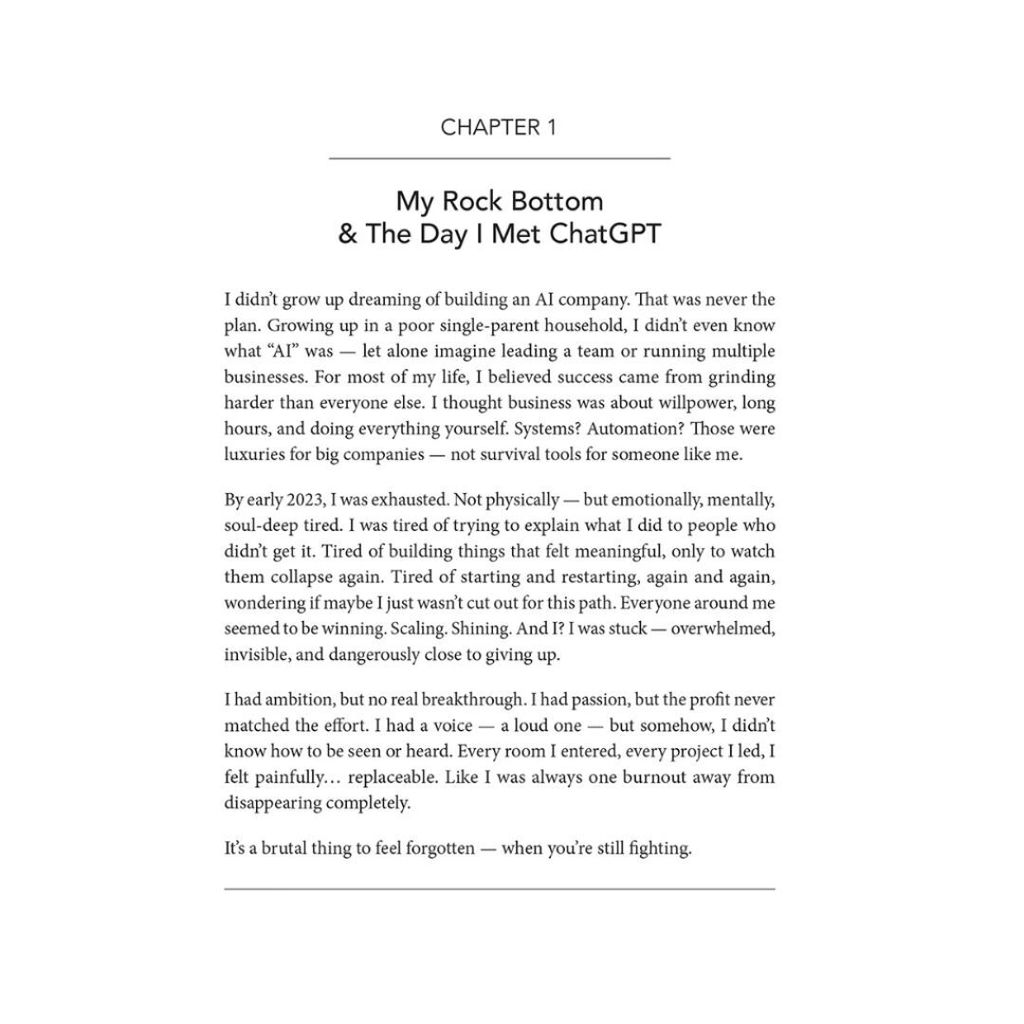 CHAPTER 1

My Rock Bottom
& The Day I Met ChatGPT

I didn't grow up dreaming of building an AI company. That was never the plan. Growing up in a poor single-parent household, I didn't even know what "AI" was — let alone imagine leading a team or running multiple businesses. For most of my life, I believed success came from grinding harder than everyone else. I thought business was about willpower, long hours, and doing everything yourself. Systems? Automation? Those were luxuries for big companies — not survival tools for someone like me.

By early 2023, I was exhausted. Not physically — but emotionally, mentally, soul-deep tired. I was tired of trying to explain what I did to people who didn't get it. Tired of building things that felt meaningful, only to watch them collapse again. Tired of starting and restarting, again and again, wondering if maybe I just wasn't cut out for this path. Everyone around me seemed to be winning. Scaling. Shining. And I? I was stuck — overwhelmed, invisible, and dangerously close to giving up.

I had ambition, but no real breakthrough. I had passion, but the profit never matched the effort. I had a voice — a loud one — but somehow, I didn't know how to be seen or heard. Every room I entered, every project I led, I felt painfully… replaceable. Like I was always one burnout away from disappearing completely.

It's a brutal thing to feel forgotten — when you're still fighting.